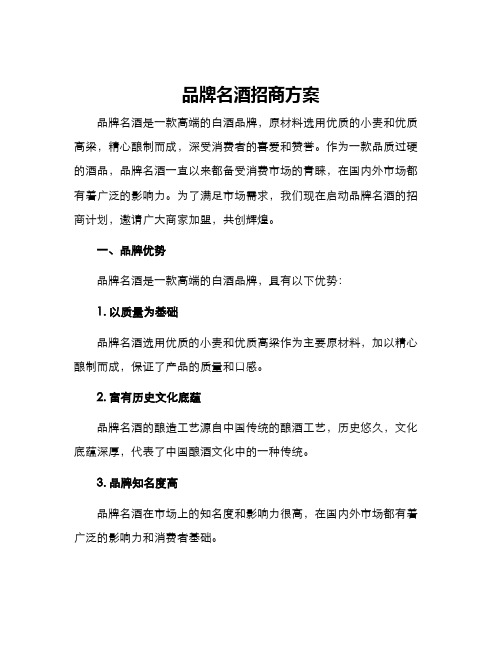 品牌名酒招商方案

品牌名酒是一款高端的白酒品牌，原材料选用优质的小麦和优质高粱，精心酿制而成，深受消费者的喜爱和赞誉。作为一款品质过硬的酒品，品牌名酒一直以来都备受消费市场的青睐，在国内外市场都有着广泛的影响力。为了满足市场需求，我们现在启动品牌名酒的招商计划，邀请广大商家加盟，共创辉煌。

一、品牌优势

品牌名酒是一款高端的白酒品牌，具有以下优势：

1. 以质量为基础

品牌名酒选用优质的小麦和优质高粱作为主要原材料，加以精心酿制而成，保证了产品的质量和口感。

2. 富有历史文化底蕴

品牌名酒的酿造工艺源自中国传统的酿酒工艺，历史悠久，文化底蕴深厚，代表了中国酿酒文化中的一种传统。

3. 品牌知名度高

品牌名酒在市场上的知名度和影响力很高，在国内外市场都有着广泛的影响力和消费者基础。